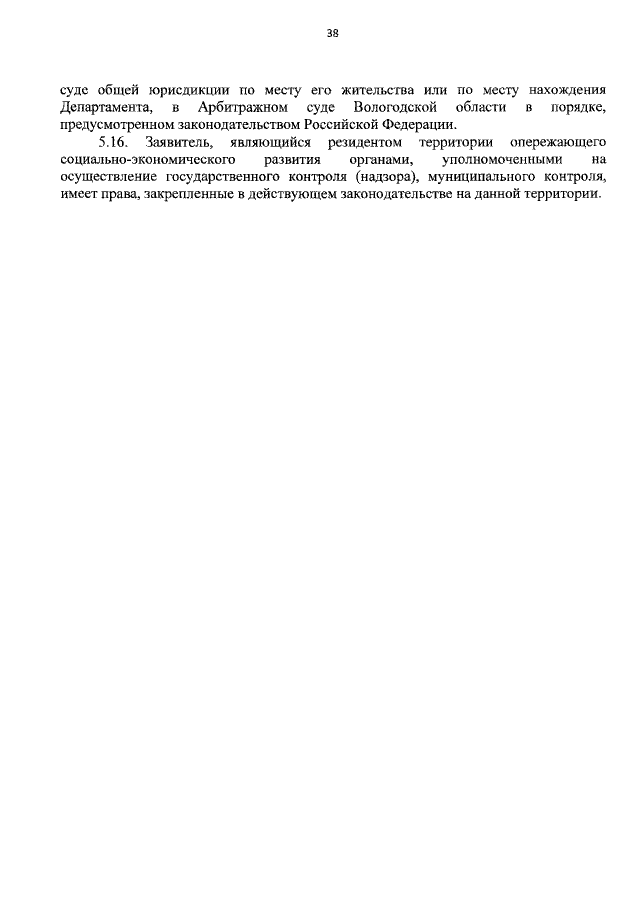 38

суде общей юрисдикции по месту его жительства или по месту нахождения Департамента, в Арбитражном суде Вологодской области в порядке, предусмотренном законодательством Российской Федерации.

5.16. Заявитель, являющийся резидентом территории опережающего социально-экономического развития органами, уполномоченными на осуществление государственного контроля (надзора), муниципального контроля, имеет права, закрепленные в действующем законодательстве на данной территории.